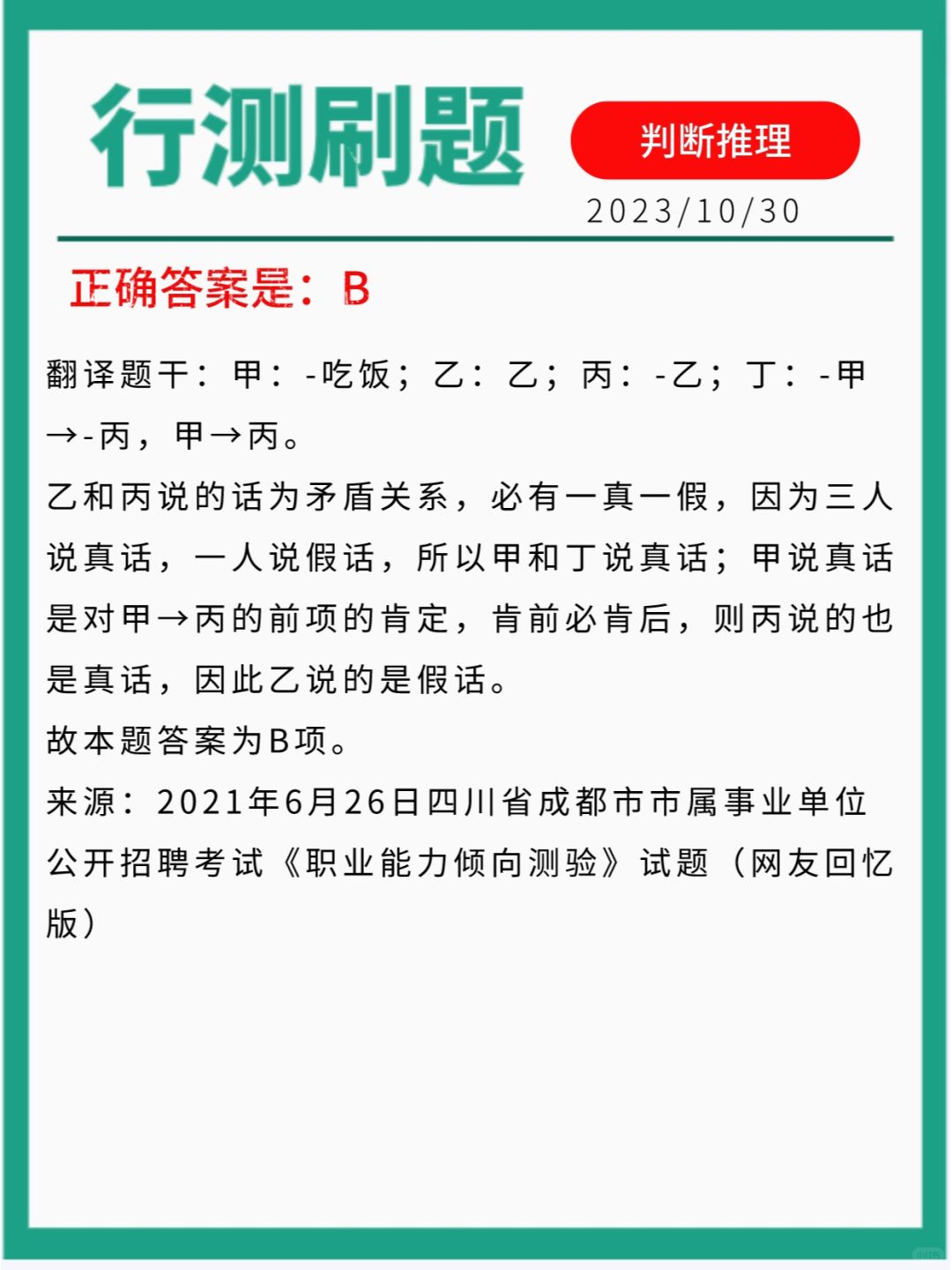 行测刷题

判断推理

2023/10/30

正确答案是：B

翻译题干：甲：-吃饭；乙：乙；丙：-乙；丁：-甲→-丙，甲→丙。

乙和丙说的话为矛盾关系，必有一真一假，因为三人说真话，一人说假话，所以甲和丁说真话；甲说真话是对甲→丙的前项的肯定，肯前必肯后，则丙说的也是真话，因此乙说的是假话。

故本题答案为B项。

来源：2021年6月26日四川省成都市市属事业单位公开招聘考试《职业能力倾向测验》试题（网友回忆版）